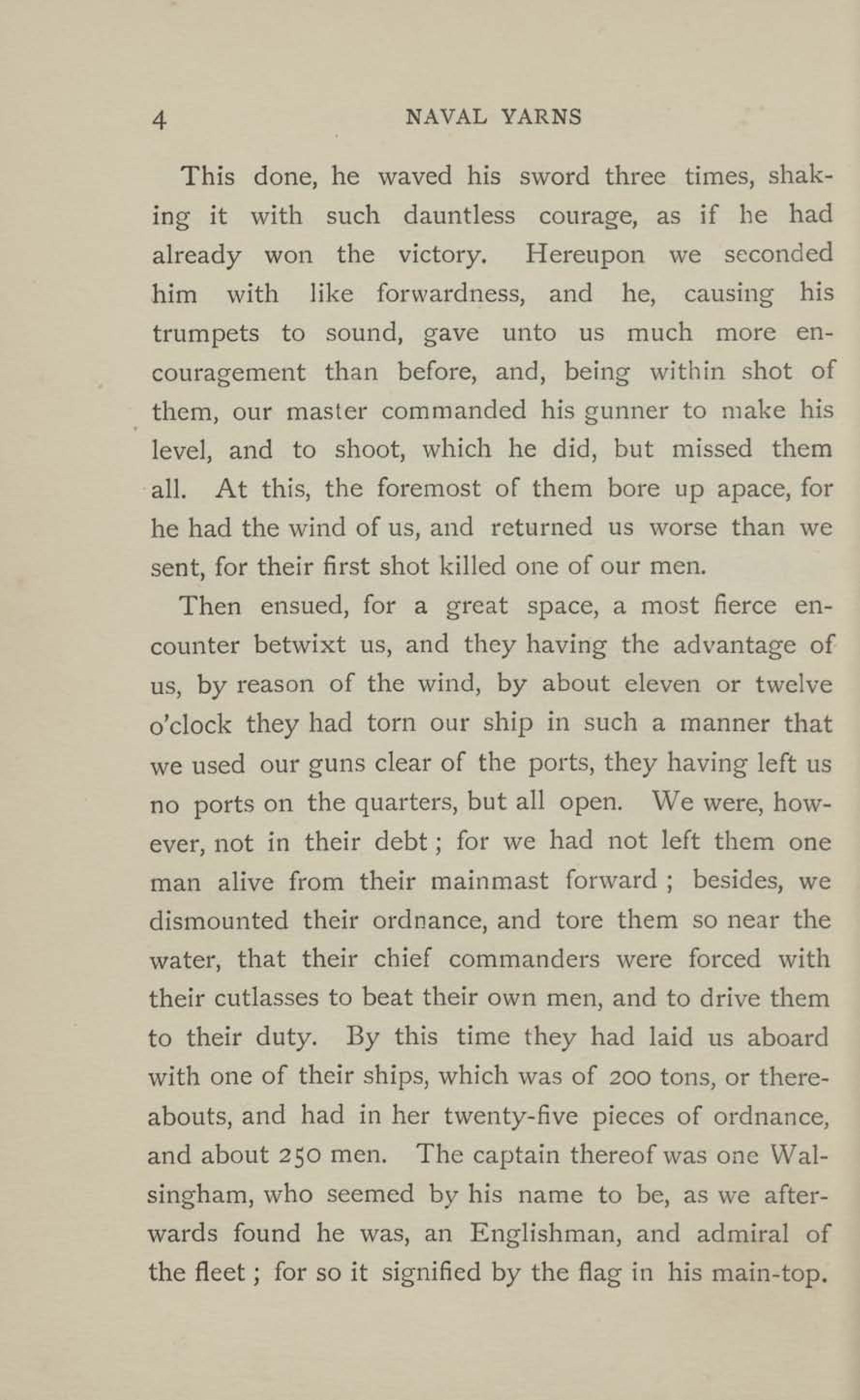 4 NAVAL YARNS

This done, he waved his sword three times, shaking it with such dauntless courage, as if he had already won the victory. Hereupon we seconded him with like forwardness, and he, causing his trumpets to sound, gave unto us much more encouragement than before, and, being within shot of them, our master commanded his gunner to make his level, and to shoot, which he did, but missed them all. At this, the foremost of them bore up apace, for he had the wind of us, and returned us worse than we sent, for their first shot killed one of our men.

Then ensued, for a great space, a most fierce encounter betwixt us, and they having the advantage of us, by reason of the wind, by about eleven or twelve o'clock they had torn our ship in such a manner that we used our guns clear of the ports, they having left us no ports on the quarters, but all open. We were, however, not in their debt; for we had not left them one man alive from their mainmast forward; besides, we dismounted their ordnance, and tore them so near the water, that their chief commanders were forced with their cutlasses to beat their own men, and to drive them to their duty. By this time they had laid us aboard with one of their ships, which was of 200 tons, or thereabouts, and had in her twenty-five pieces of ordnance, and about 250 men. The captain thereof was one Walsingham, who seemed by his name to be, as we afterwards found he was, an Englishman, and admiral of the fleet; for so it signified by the flag in his main-top.